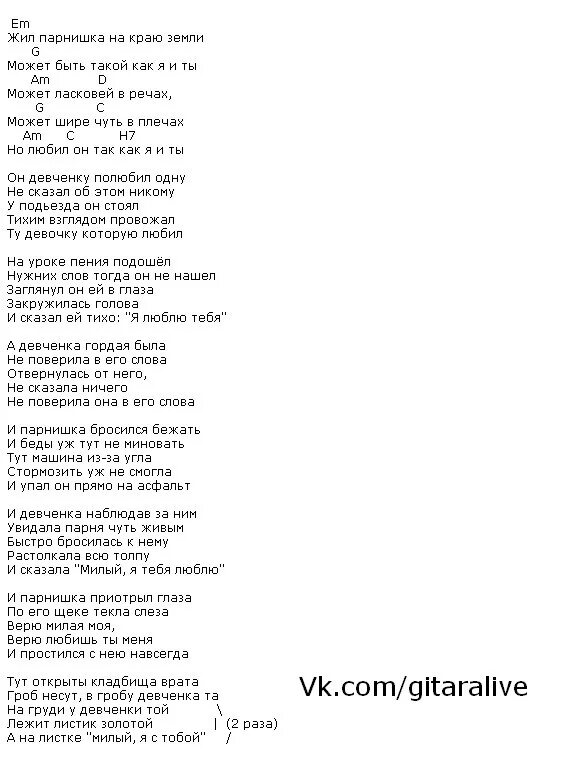 Em
Жил парнишка на краю земли
G
Может быть такой как я и ты
Am D
Может ласковей в речах,
G C
Может шире чуть в плечах
Am C H7
Но любил он так как я и ты

Он девченку полюбил одну
Не сказал об этом никому
У подьезда он стоял
Тихим взглядом провожал
Ту девочку которую любил

На уроке пения подошёл
Нужних слов тогда он не нашел
Заглянул он ей в глаза
Закружилась голова
И сказал ей тихо: "Я люблю тебя"

А девченка гордая была
Не поверила в его слова
Отвернулась от него,
Не сказала ничего
Не поверила она в его слова

И парнишка бросился бежать
И беды уж тут не миновать
Тут машина из-за угла
Стормозить уж не смогла
И упал он прямо на асфальт

И девченка наблюдав за ним
Увидала парня чуть живым
Быстро бросилась к нему
Растолкала всю толпу
И сказала "Милый, я тебя люблю"

И парнишка приотрыл глаза
По его щеке текла слеза
Верю милая моя,
Верю любишь ты меня
И простился с нею навсегда

Тут открыты кладбища врата
Гроб несут, в гробу девченка та
На груди у девченки той \
Лежит листик золотой | (2 раза)
А на листке "милый, я с тобой" /

Vk.com/gitaralive